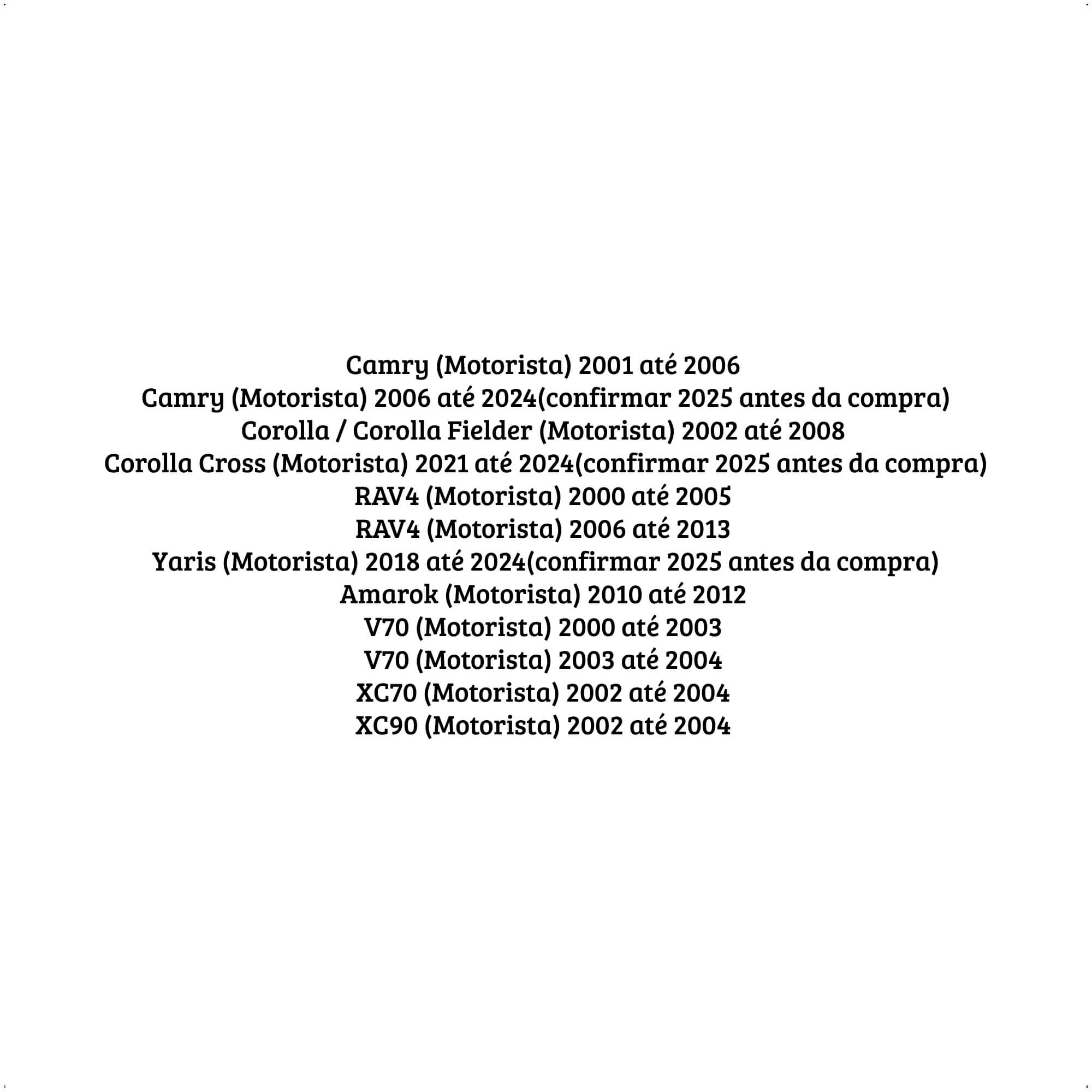 Camry (Motorista) 2001 até 2006
Camry (Motorista) 2006 até 2024(confirmar 2025 antes da compra)
Corolla / Corolla Fielder (Motorista) 2002 até 2008
Corolla Cross (Motorista) 2021 até 2024(confirmar 2025 antes da compra)
RAV4 (Motorista) 2000 até 2005
RAV4 (Motorista) 2006 até 2013
Yaris (Motorista) 2018 até 2024(confirmar 2025 antes da compra)
Amarok (Motorista) 2010 até 2012
V70 (Motorista) 2000 até 2003
V70 (Motorista) 2003 até 2004
XC70 (Motorista) 2002 até 2004
XC90 (Motorista) 2002 até 2004